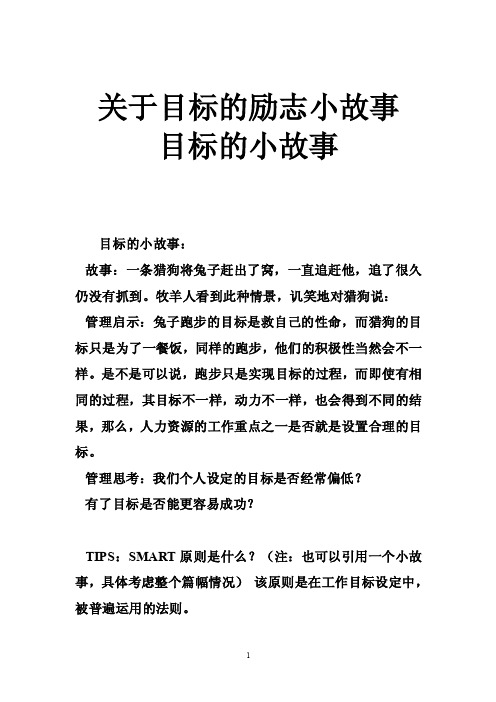 关于目标的励志小故事
目标的小故事

目标的小故事：

故事：一条猎狗将兔子赶出了窝，一直追赶他，追了很久仍没有抓到。牧羊人看到此种情景，讥笑地对猎狗说：

管理启示：兔子跑步的目标是救自己的性命，而猎狗的目标只是为了一餐饭，同样的跑步，他们的积极性当然会不一样。是不是可以说，跑步只是实现目标的过程，而即使有相同的过程，其目标不一样，动力不一样，也会得到不同的结果，那么，人力资源的工作重点之一是否就是设置合理的目标。

管理思考：我们个人设定的目标是否经常偏低？

有了目标是否能更容易成功？

TIPS：SMART 原则是什么？（注：也可以引用一个小故事，具体考虑整个篇幅情况） 该原则是在工作目标设定中，被普遍运用的法则。

1